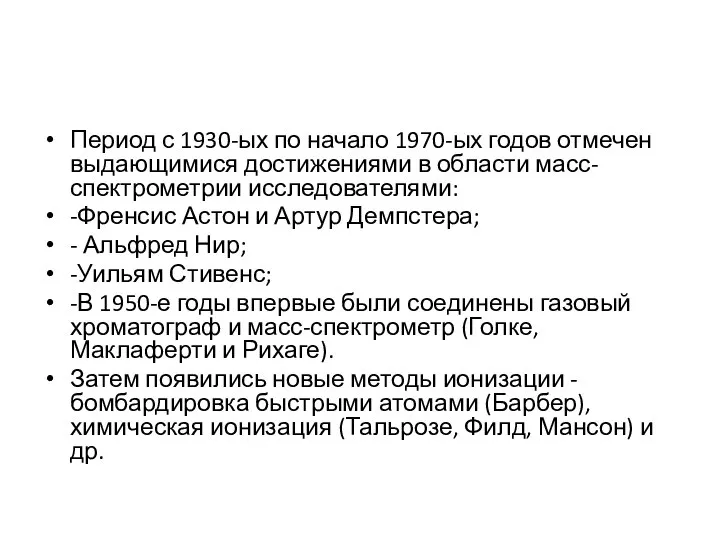 • Период с 1930-ых по начало 1970-ых годов отмечен выдающимися достижениями в области масс-спектрометрии исследователями:
• -Френсис Астон и Артур Демпстера;
• - Альфред Нир;
• -Уильям Стивенс;
• -В 1950-е годы впервые были соединены газовый хроматограф и масс-спектрометр (Голке, Маклаферти и Рихаге).
• Затем появились новые методы ионизации - бомбардировка быстрыми атомами (Барбер), химическая ионизация (Тальрозе, Филд, Мансон) и др.